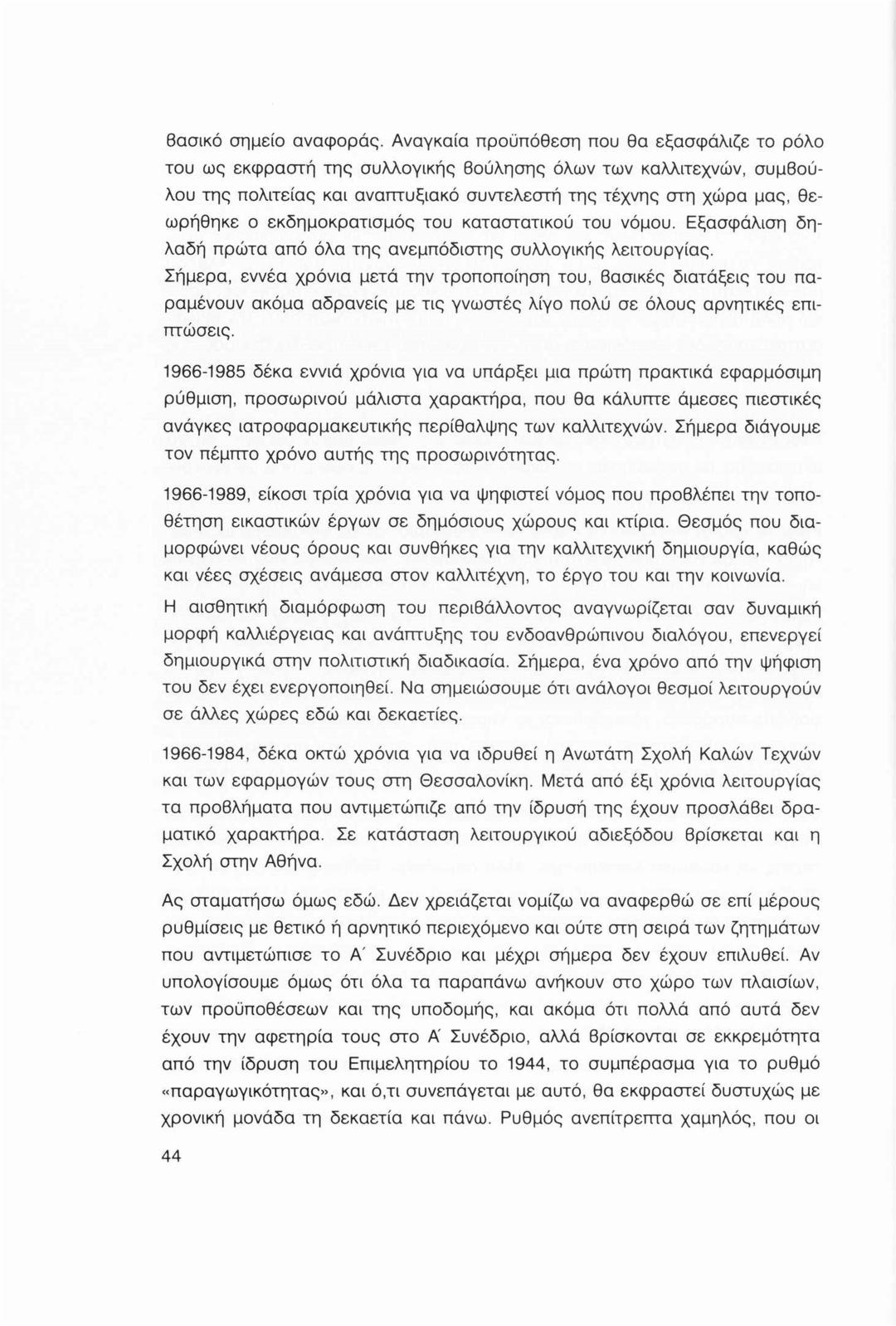 βασικό σημείο αναφοράς. Αναγκαία προϋπόθεση που θα εξασφάλιζε το ρόλο του ως εκφραστή της συλλογικής βούλησης όλων των καλλιτεχνών, συμβούλου της πολιτείας και αναπτυξιακό συντελεστή της τέχνης στη χώρα μας, θεωρήθηκε ο εκδημοκρατισμός του καταστατικού του νόμου. Εξασφάλιση δηλαδή πρώτα από όλα της ανεμπόδιστης συλλογικής λειτουργίας. Σήμερα, εννέα χρόνια μετά την τροποποίηση του, βασικές διατάξεις του παραμένουν ακόμα αδρανείς με τις γνωστές λίγο πολύ σε όλους αρνητικές επιπτώσεις.

1966-1985 δέκα εννιά χρόνια για να υπάρξει μια πρώτη πρακτικά εφαρμόσιμη ρύθμιση, προσωρινού μάλιστα χαρακτήρα, που θα κάλυπτε άμεσες πιεστικές ανάγκες ιατροφαρμακευτικής περίθαλψης των καλλιτεχνών. Σήμερα διάγουμε τον πέμπτο χρόνο αυτής της προσωρινότητας.

1966-1989, είκοσι τρία χρόνια για να ψηφιστεί νόμος που προβλέπει την τοποθέτηση εικαστικών έργων σε δημόσιους χώρους και κτίρια. Θεσμός που διαμορφώνει νέους όρους και συνθήκες για την καλλιτεχνική δημιουργία, καθώς και νέες σχέσεις ανάμεσα στον καλλιτέχνη, το έργο του και την κοινωνία.

Η αισθητική διαμόρφωση του περιβάλλοντος αναγνωρίζεται σαν δυναμική μορφή καλλιέργειας και ανάπτυξης του ενδοανθρώπινου διαλόγου, επενεργεί δημιουργικά στην πολιτιστική διαδικασία. Σήμερα, ένα χρόνο από την ψήφιση του δεν έχει ενεργοποιηθεί. Να σημειώσουμε ότι ανάλογοι θεσμοί λειτουργούν σε άλλες χώρες εδώ και δεκαετίες.

1966-1984, δέκα οκτώ χρόνια για να ιδρυθεί η Ανωτάτη Σχολή Καλών Τεχνών και των εφαρμογών τους στη Θεσσαλονίκη. Μετά από έξι χρόνια λειτουργίας τα προβλήματα που αντιμετώπιζε από την ίδρυσή της έχουν προσλάβει δραματικό χαρακτήρα. Σε κατάσταση λειτουργικού αδιεξόδου βρίσκεται και η Σχολή στην Αθήνα.

Ας σταματήσω όμως εδώ. Δεν χρειάζεται νομίζω να αναφερθώ σε επί μέρους ρυθμίσεις με θετικό ή αρνητικό περιεχόμενο και ούτε στη σειρά των ζητημάτων που αντιμετώπισε το Α΄ Συνέδριο και μέχρι σήμερα δεν έχουν επιλυθεί. Αν υπολογίσουμε όμως ότι όλα τα παραπάνω ανήκουν στο χώρο των πλαισίων, των προϋποθέσεων και της υποδομής, και ακόμα ότι πολλά από αυτά δεν έχουν την αφετηρία τους στο Α΄ Συνέδριο, αλλά βρίσκονται σε εκκρεμότητα από την ίδρυση του Επιμελητηρίου το 1944, το συμπέρασμα για το ρυθμό «παραγωγικότητας», και ό,τι συνεπάγεται με αυτό, θα εκφραστεί δυστυχώς με χρονική μονάδα τη δεκαετία και πάνω. Ρυθμός ανεπίτρεπτα χαμηλός, που οι

44